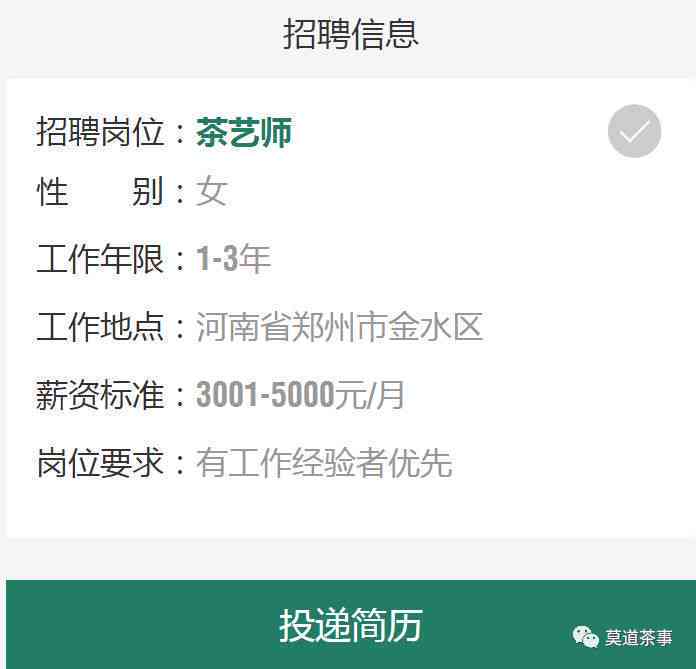 招聘信息

招聘岗位：茶艺师
性　　别：女
工作年限：1-3年
工作地点：河南省郑州市金水区
薪资标准：3001-5000元/月
岗位要求：有工作经验者优先

投递简历

莫道茶事